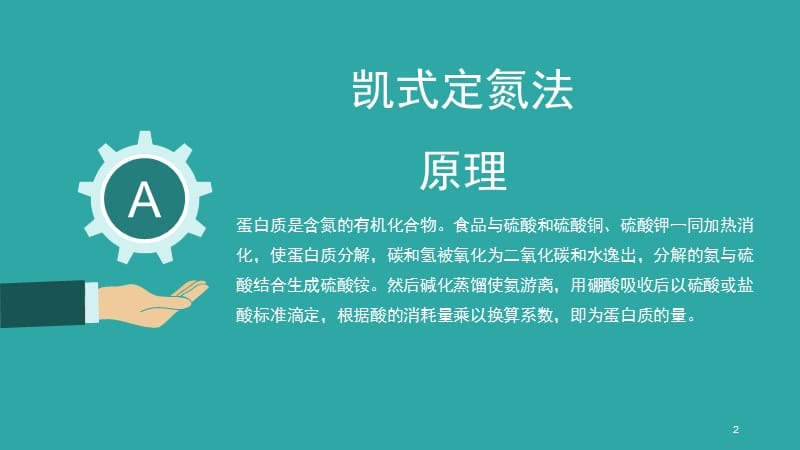 凯式定氮法

原理

A

蛋白质是含氮的有机化合物。食品与硫酸和硫酸铜、硫酸钾一同加热消化，使蛋白质分解，碳和氢被氧化为二氧化碳和水逸出，分解的氨与硫酸结合生成硫酸铵。然后碱化蒸馏使氨游离，用硼酸吸收后以硫酸或盐酸标准滴定，根据酸的消耗量乘以换算系数，即为蛋白质的量。

2